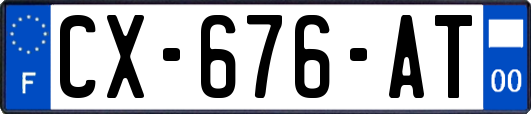 F
CX-676-AT
00